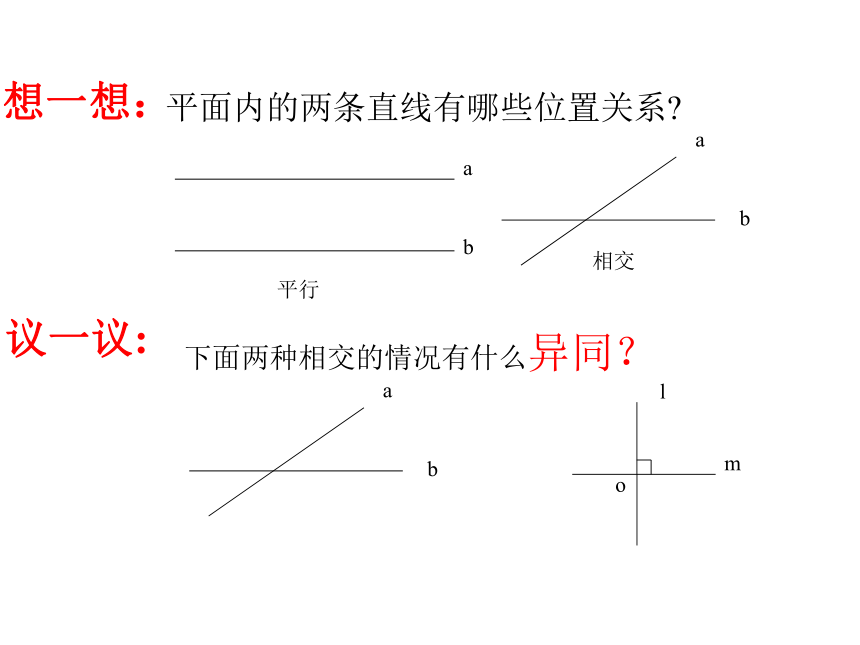 想一想：平面内的两条直线有哪些位置关系?

a

b

平行

a

b

相交

议一议：下面两种相交的情况有什么异同？

a

b

l

m

o